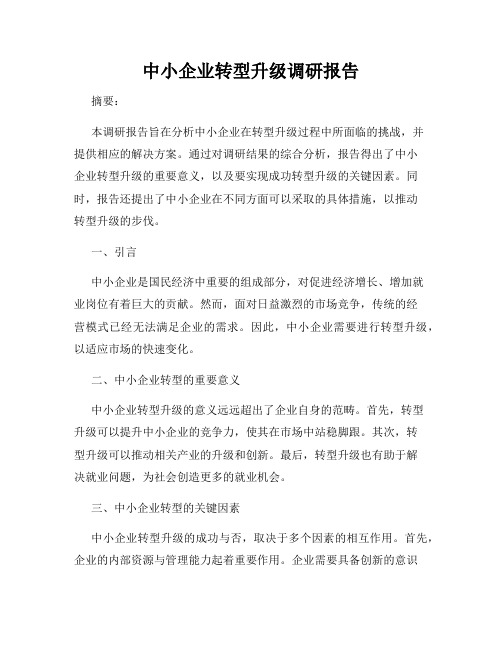 中小企业转型升级调研报告

摘要：

本调研报告旨在分析中小企业在转型升级过程中所面临的挑战，并提供相应的解决方案。通过对调研结果的综合分析，报告得出了中小企业转型升级的重要意义，以及要实现成功转型升级的关键因素。同时，报告还提出了中小企业在不同方面可以采取的具体措施，以推动转型升级的步伐。

一、引言

中小企业是国民经济中重要的组成部分，对促进经济增长、增加就业岗位有着巨大的贡献。然而，面对日益激烈的市场竞争，传统的经营模式已经无法满足企业的需求。因此，中小企业需要进行转型升级，以适应市场的快速变化。

二、中小企业转型的重要意义

中小企业转型升级的意义远远超出了企业自身的范畴。首先，转型升级可以提升中小企业的竞争力，使其在市场中站稳脚跟。其次，转型升级可以推动相关产业的升级和创新。最后，转型升级也有助于解决就业问题，为社会创造更多的就业机会。

三、中小企业转型的关键因素

中小企业转型升级的成功与否，取决于多个因素的相互作用。首先，企业的内部资源与管理能力起着重要作用。企业需要具备创新的意识